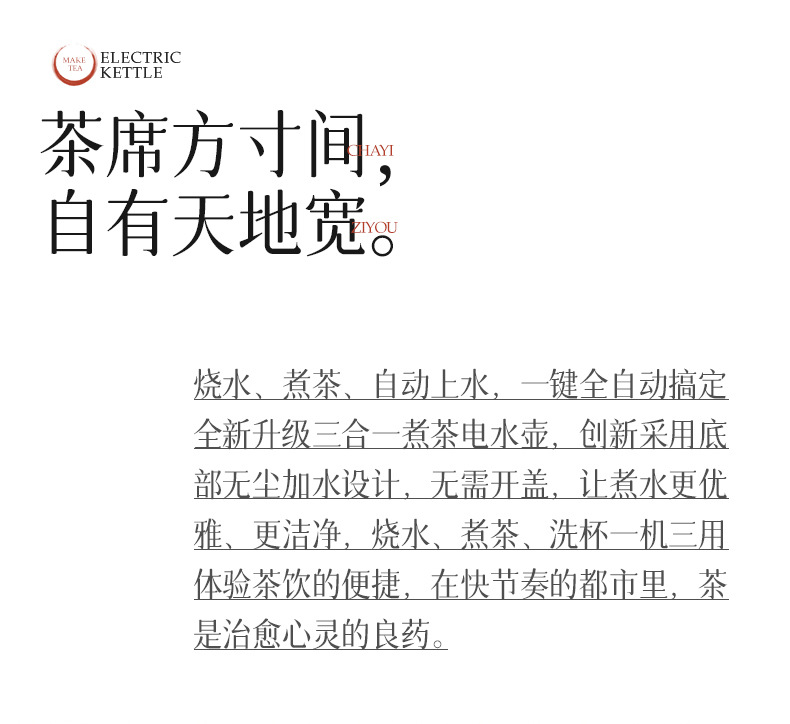 MAKE TEA
ELECTRIC
KETTLE

茶席方寸间，
CHAYI
自有天地宽。
ZIYOU

烧水、煮茶、自动上水，一键全自动搞定全新升级三合一煮茶电水壶，创新采用底部无尘加水设计，无需开盖，让煮水更优雅、更洁净，烧水、煮茶、洗杯一机三用体验茶饮的便捷，在快节奏的都市里，茶是治愈心灵的良药。